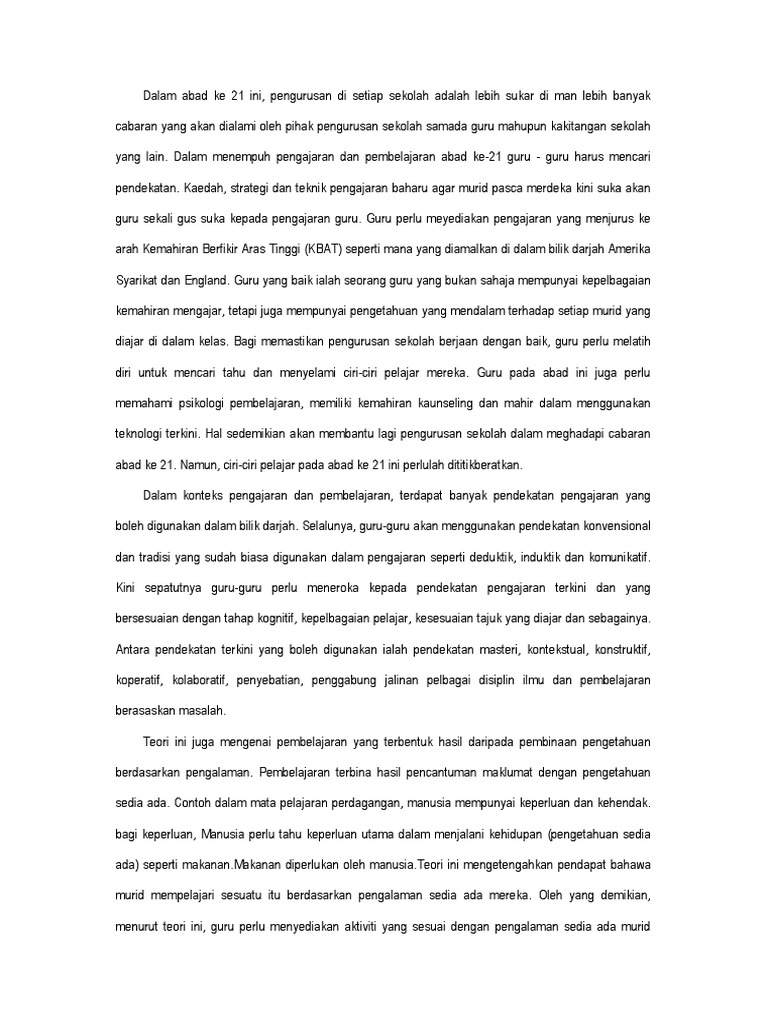 Dalam abad ke 21 ini, pengurusan di setiap sekolah adalah lebih sukar di man lebih banyak cabaran yang akan dialami oleh pihak pengurusan sekolah samada guru mahupun kakitangan sekolah yang lain. Dalam menempuh pengajaran dan pembelajaran abad ke-21 guru - guru harus mencari pendekatan. Kaedah, strategi dan teknik pengajaran baharu agar murid pasca merdeka kini suka akan guru sekali gus suka kepada pengajaran guru. Guru perlu meyediakan pengajaran yang menjurus ke arah Kemahiran Berfikir Aras Tinggi (KBAT) seperti mana yang diamalkan di dalam bilik darjah Amerika Syarikat dan England. Guru yang baik ialah seorang guru yang bukan sahaja mempunyai kepelbagaian kemahiran mengajar, tetapi juga mempunyai pengetahuan yang mendalam terhadap setiap murid yang diajar di dalam kelas. Bagi memastikan pengurusan sekolah berjaan dengan baik, guru perlu melatih diri untuk mencari tahu dan menyelami ciri-ciri pelajar mereka. Guru pada abad ini juga perlu memahami psikologi pembelajaran, memiliki kemahiran kaunseling dan mahir dalam menggunakan teknologi terkini. Hal sedemikian akan membantu lagi pengurusan sekolah dalam meghadapi cabaran abad ke 21. Namun, ciri-ciri pelajar pada abad ke 21 ini perlulah dititikberatkan.

Dalam konteks pengajaran dan pembelajaran, terdapat banyak pendekatan pengajaran yang boleh digunakan dalam bilik darjah. Selalunya, guru-guru akan menggunakan pendekatan konvensional dan tradisi yang sudah biasa digunakan dalam pengajaran seperti deduktik, induktik dan komunikatif. Kini sepatutnya guru-guru perlu meneroka kepada pendekatan pengajaran terkini dan yang bersesuaian dengan tahap kognitif, kepelbagaian pelajar, kesesuaian tajuk yang diajar dan sebagainya. Antara pendekatan terkini yang boleh digunakan ialah pendekatan masteri, kontekstual, konstruktif, koperatif, kolaboratif, penyebatian, penggabung jalinan pelbagai disiplin ilmu dan pembelajaran berasaskan masalah.

Teori ini juga mengenai pembelajaran yang terbentuk hasil daripada pembinaan pengetahuan berdasarkan pengalaman. Pembelajaran terbina hasil pencantuman maklumat dengan pengetahuan sedia ada. Contoh dalam mata pelajaran perdagangan, manusia mempunyai keperluan dan kehendak. bagi keperluan, Manusia perlu tahu keperluan utama dalam menjalani kehidupan (pengetahuan sedia ada) seperti makanan.Makanan diperlukan oleh manusia.Teori ini mengetengahkan pendapat bahawa murid mempelajari sesuatu itu berdasarkan pengalaman sedia ada mereka. Oleh yang demikian, menurut teori ini, guru perlu menyediakan aktiviti yang sesuai dengan pengalaman sedia ada murid